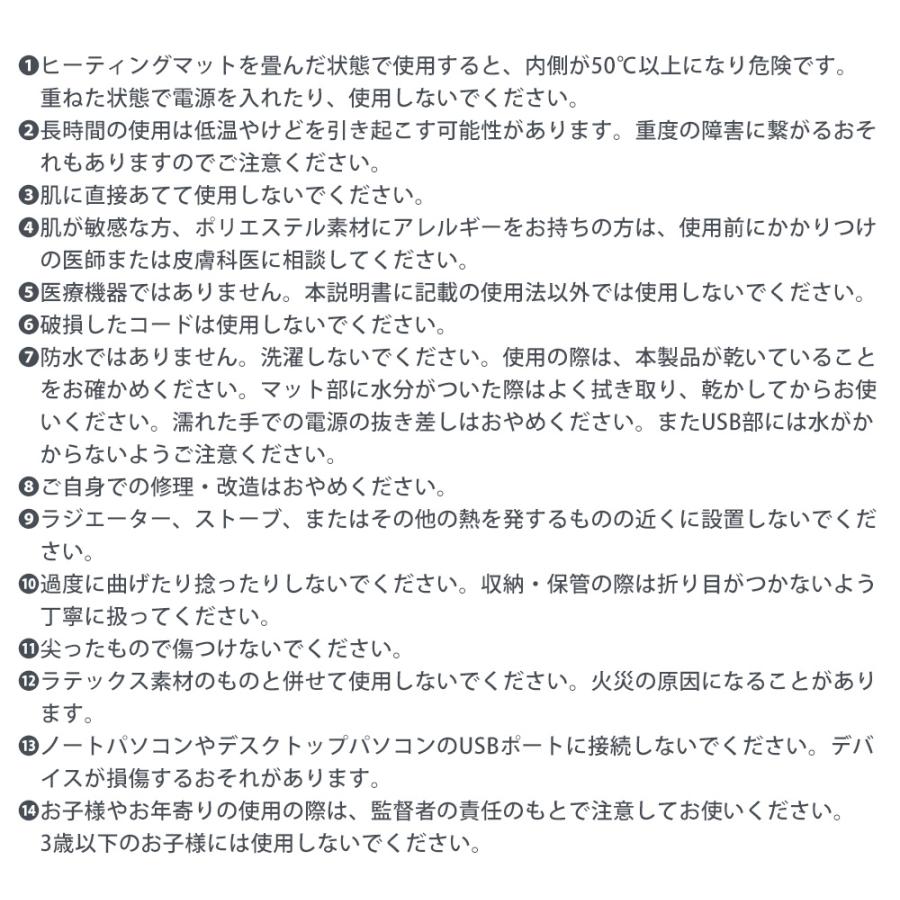 ❶ヒーティングマットを畳んだ状態で使用すると、内側が50℃以上になり危険です。重ねた状態で電源を入れたり、使用しないでください。

❷長時間の使用は低温やけどを引き起こす可能性があります。重度の障害に繋がるおそれもありますのでご注意ください。

❸肌に直接あてて使用しないでください。

❹肌が敏感な方、ポリエステル素材にアレルギーをお持ちの方は、使用前にかかりつけの医師または皮膚科医に相談してください。

❺医療機器ではありません。本説明書に記載の使用法以外では使用しないでください。

❻破損したコードは使用しないでください。

❼防水ではありません。洗濯しないでください。使用の際は、本製品が乾いていることをお確かめください。マット部に水分がついた際はよく拭き取り、乾かしてからお使いください。濡れた手での電源の抜き差しはおやめください。またUSB部には水がかからないようご注意ください。

❽ご自身での修理・改造はおやめください。

❾ラジエーター、ストーブ、またはその他の熱を発するものの近くに設置しないでください。

❿過度に曲げたり捻ったりしないでください。収納・保管の際は折り目がつかないよう丁寧に扱ってください。

⓫尖ったもので傷つけないでください。

⓬ラテックス素材のものと併せて使用しないでください。火災の原因になることがあります。

⓭ノートパソコンやデスクトップパソコンのUSBポートに接続しないでください。デバイスが損傷するおそれがあります。

⓮お子様やお年寄りの使用の際は、監督者の責任のもとで注意してお使いください。3歳以下のお子様には使用しないでください。